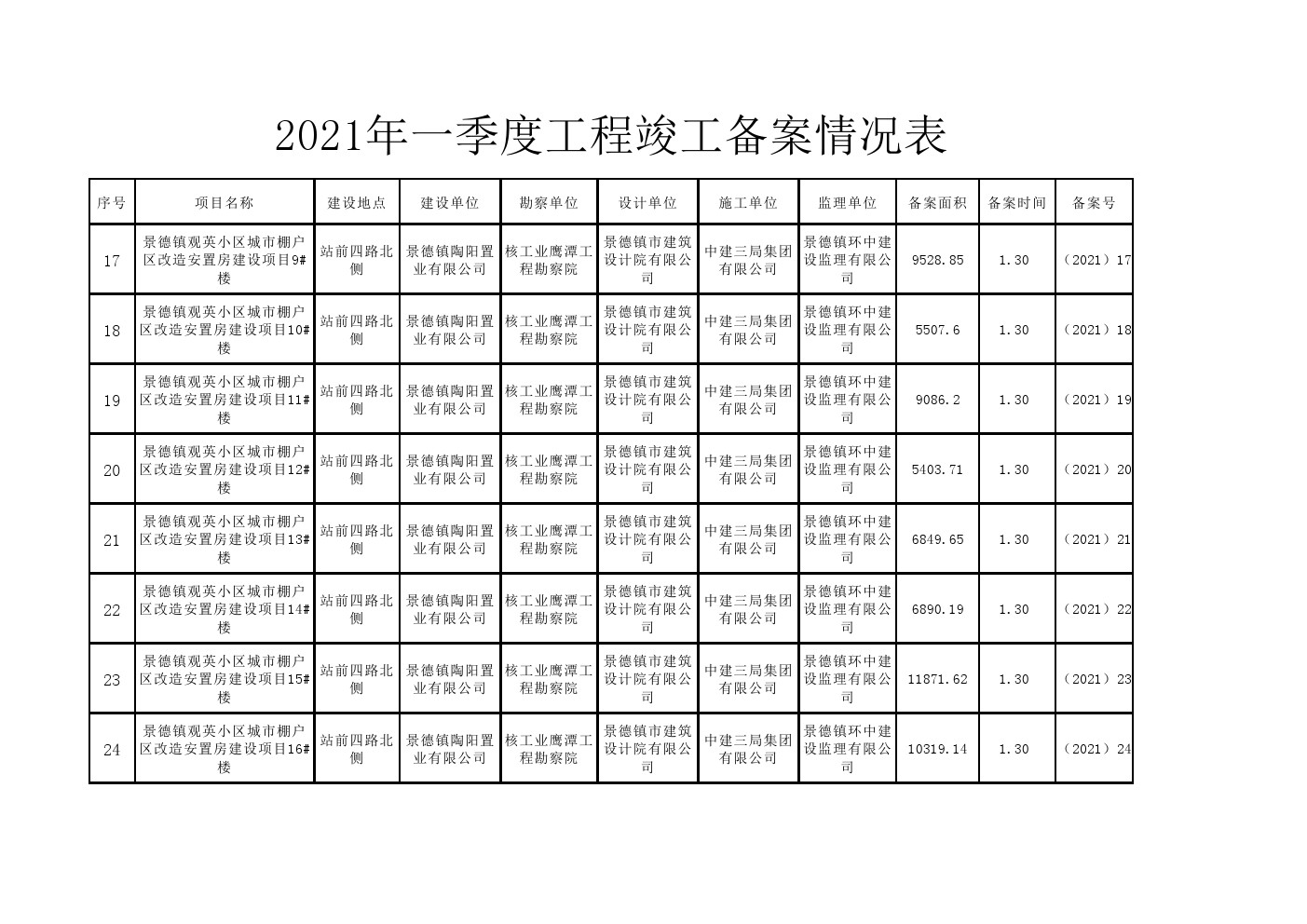 2021年一季度工程竣工备案情况表

| 序号 | 项目名称 | 建设地点 | 建设单位 | 勘察单位 | 设计单位 | 施工单位 | 监理单位 | 备案面积 | 备案时间 | 备案号 |
|---|---|---|---|---|---|---|---|---|---|---|
| 17 | 景德镇观英小区城市棚户区改造安置房建设项目9#楼 | 站前四路北侧 | 景德镇陶阳置业有限公司 | 核工业鹰潭工程勘察院 | 景德镇市建筑设计院有限公司 | 中建三局集团有限公司 | 景德镇环中建设监理有限公司 | 9528.85 | 1.30 | （2021）17 |
| 18 | 景德镇观英小区城市棚户区改造安置房建设项目10#楼 | 站前四路北侧 | 景德镇陶阳置业有限公司 | 核工业鹰潭工程勘察院 | 景德镇市建筑设计院有限公司 | 中建三局集团有限公司 | 景德镇环中建设监理有限公司 | 5507.6 | 1.30 | （2021）18 |
| 19 | 景德镇观英小区城市棚户区改造安置房建设项目11#楼 | 站前四路北侧 | 景德镇陶阳置业有限公司 | 核工业鹰潭工程勘察院 | 景德镇市建筑设计院有限公司 | 中建三局集团有限公司 | 景德镇环中建设监理有限公司 | 9086.2 | 1.30 | （2021）19 |
| 20 | 景德镇观英小区城市棚户区改造安置房建设项目12#楼 | 站前四路北侧 | 景德镇陶阳置业有限公司 | 核工业鹰潭工程勘察院 | 景德镇市建筑设计院有限公司 | 中建三局集团有限公司 | 景德镇环中建设监理有限公司 | 5403.71 | 1.30 | （2021）20 |
| 21 | 景德镇观英小区城市棚户区改造安置房建设项目13#楼 | 站前四路北侧 | 景德镇陶阳置业有限公司 | 核工业鹰潭工程勘察院 | 景德镇市建筑设计院有限公司 | 中建三局集团有限公司 | 景德镇环中建设监理有限公司 | 6849.65 | 1.30 | （2021）21 |
| 22 | 景德镇观英小区城市棚户区改造安置房建设项目14#楼 | 站前四路北侧 | 景德镇陶阳置业有限公司 | 核工业鹰潭工程勘察院 | 景德镇市建筑设计院有限公司 | 中建三局集团有限公司 | 景德镇环中建设监理有限公司 | 6890.19 | 1.30 | （2021）22 |
| 23 | 景德镇观英小区城市棚户区改造安置房建设项目15#楼 | 站前四路北侧 | 景德镇陶阳置业有限公司 | 核工业鹰潭工程勘察院 | 景德镇市建筑设计院有限公司 | 中建三局集团有限公司 | 景德镇环中建设监理有限公司 | 11871.62 | 1.30 | （2021）23 |
| 24 | 景德镇观英小区城市棚户区改造安置房建设项目16#楼 | 站前四路北侧 | 景德镇陶阳置业有限公司 | 核工业鹰潭工程勘察院 | 景德镇市建筑设计院有限公司 | 中建三局集团有限公司 | 景德镇环中建设监理有限公司 | 10319.14 | 1.30 | （2021）24 |